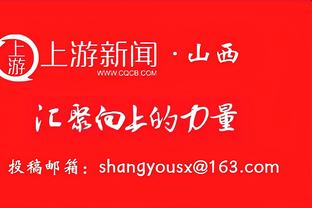 上游

上游新闻 · 山西
WWW.CQCB.COM

汇聚向上的力量

投稿邮箱：shangyousx@163.com